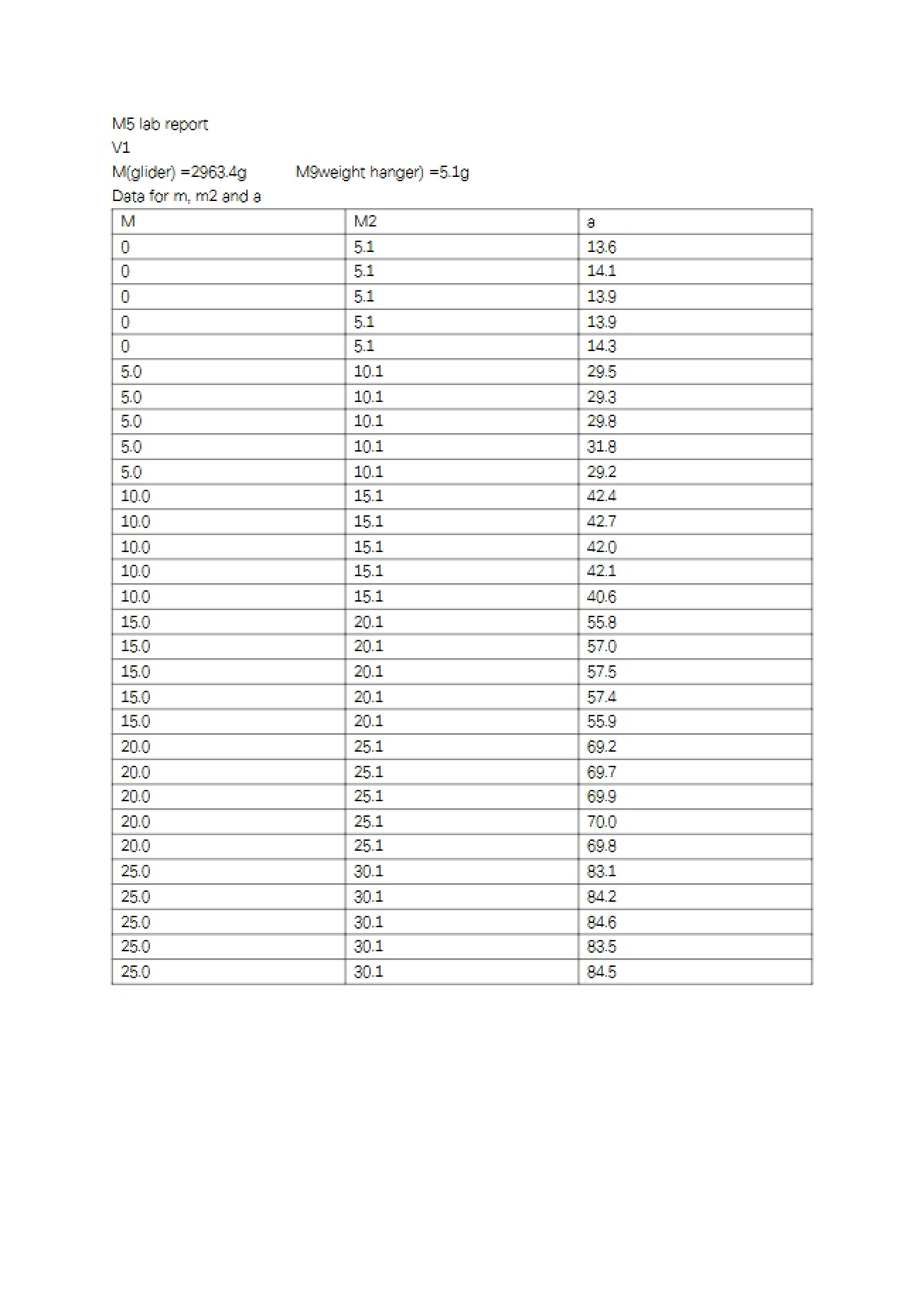 M5 lab report

V1

M(glider) =2963.4g    M9weight hanger) =5.1g

Data for m, m2 and a

| M | M2 | a |
|---|---|---|
| 0 | 5.1 | 13.6 |
| 0 | 5.1 | 14.1 |
| 0 | 5.1 | 13.9 |
| 0 | 5.1 | 13.9 |
| 0 | 5.1 | 14.3 |
| 5.0 | 10.1 | 29.5 |
| 5.0 | 10.1 | 29.3 |
| 5.0 | 10.1 | 29.8 |
| 5.0 | 10.1 | 31.8 |
| 5.0 | 10.1 | 29.2 |
| 10.0 | 15.1 | 42.4 |
| 10.0 | 15.1 | 42.7 |
| 10.0 | 15.1 | 42.0 |
| 10.0 | 15.1 | 42.1 |
| 10.0 | 15.1 | 40.6 |
| 15.0 | 20.1 | 55.8 |
| 15.0 | 20.1 | 57.0 |
| 15.0 | 20.1 | 57.5 |
| 15.0 | 20.1 | 57.4 |
| 15.0 | 20.1 | 55.9 |
| 20.0 | 25.1 | 69.2 |
| 20.0 | 25.1 | 69.7 |
| 20.0 | 25.1 | 69.9 |
| 20.0 | 25.1 | 70.0 |
| 20.0 | 25.1 | 69.8 |
| 25.0 | 30.1 | 83.1 |
| 25.0 | 30.1 | 84.2 |
| 25.0 | 30.1 | 84.6 |
| 25.0 | 30.1 | 83.5 |
| 25.0 | 30.1 | 84.5 |